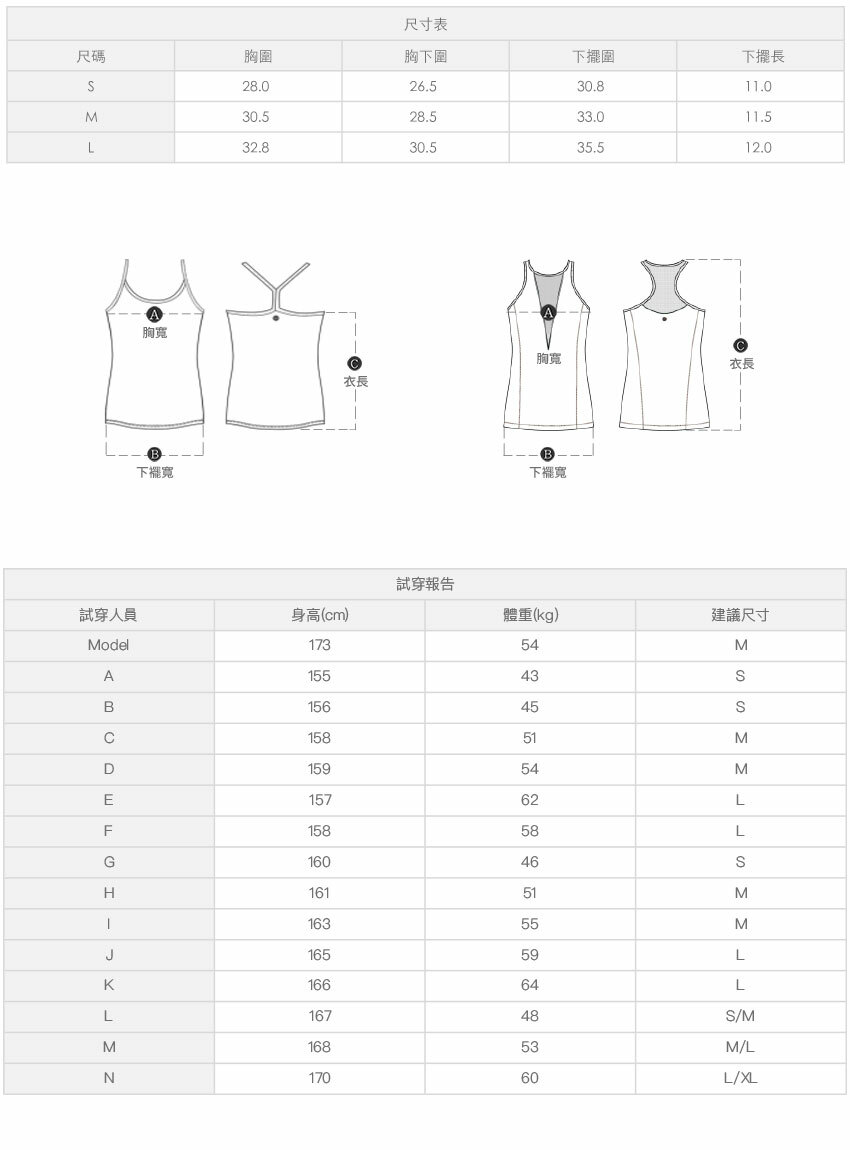 尺寸表

| 尺碼 | 胸圍 | 胸下圍 | 下擺圍 | 下擺長 |
|---|---|---|---|---|
| S | 28.0 | 26.5 | 30.8 | 11.0 |
| M | 30.5 | 28.5 | 33.0 | 11.5 |
| L | 32.8 | 30.5 | 35.5 | 12.0 |

A
胸寬
C
衣長
B
下襬寬

A
胸寬
C
衣長
B
下襬寬

試穿報告

| 試穿人員 | 身高(cm) | 體重(kg) | 建議尺寸 |
|---|---|---|---|
| Model | 173 | 54 | M |
| A | 155 | 43 | S |
| B | 156 | 45 | S |
| C | 158 | 51 | M |
| D | 159 | 54 | M |
| E | 157 | 62 | L |
| F | 158 | 58 | L |
| G | 160 | 46 | S |
| H | 161 | 51 | M |
| I | 163 | 55 | M |
| J | 165 | 59 | L |
| K | 166 | 64 | L |
| L | 167 | 48 | S/M |
| M | 168 | 53 | M/L |
| N | 170 | 60 | L/XL |